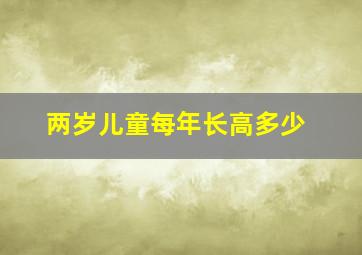 两岁儿童每年长高多少